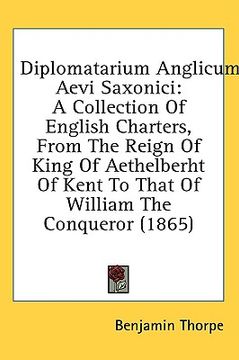 Diplomatarium Anglicum Aevi Saxonici: A Collection Of English Charters, From The Reign Of King Of Aethelberht Of Kent To That Of William The Conqueror (1865)

Benjamin Thorpe